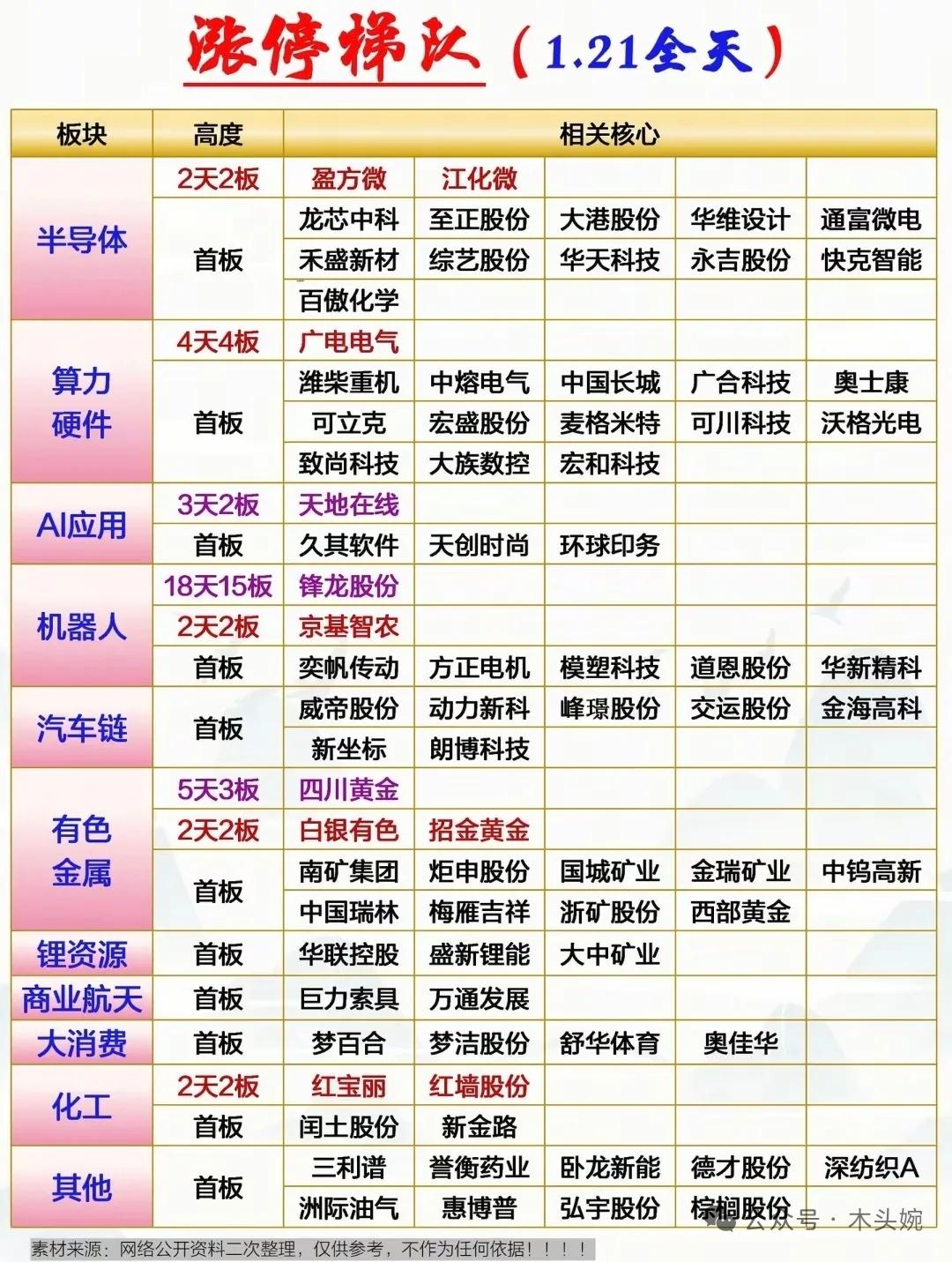 涨停梯队（1.21全天）

| 板块 | 高度 | 相关核心 | | | | |
|---|---|---|---|---|---|---|
| 半导体 | 2天2板 | 盈方微 | 江化微 | | | |
| | 首板 | 龙芯中科 | 至正股份 | 大港股份 | 华维设计 | 通富微电 |
| | | 禾盛新材 | 综艺股份 | 华天科技 | 永吉股份 | 快克智能 |
| | | 百傲化学 | | | | |
| 算力硬件 | 4天4板 | 广电电气 | | | | |
| | 首板 | 潍柴重机 | 中熔电气 | 中国长城 | 广合科技 | 奥士康 |
| | | 可立克 | 宏盛股份 | 麦格米特 | 可川科技 | 沃格光电 |
| | | 致尚科技 | 大族数控 | 宏和科技 | | |
| AI应用 | 3天2板 | 天地在线 | | | | |
| | 首板 | 久其软件 | 天创时尚 | 环球印务 | | |
| 机器人 | 18天15板 | 锋龙股份 | | | | |
| | 2天2板 | 京基智农 | | | | |
| | 首板 | 奕帆传动 | 方正电机 | 模塑科技 | 道恩股份 | 华新精科 |
| 汽车链 | 首板 | 威帝股份 | 动力新科 | 峰璟股份 | 交运股份 | 金海高科 |
| | | 新坐标 | 朗博科技 | | | |
| 有色金属 | 5天3板 | 四川黄金 | | | | |
| | 2天2板 | 白银有色 | 招金黄金 | | | |
| | 首板 | 南矿集团 | 炬申股份 | 国城矿业 | 金瑞矿业 | 中钨高新 |
| | | 中国瑞林 | 梅雁吉祥 | 浙矿股份 | 西部黄金 | |
| 锂资源 | 首板 | 华联控股 | 盛新锂能 | 大中矿业 | | |
| 商业航天 | 首板 | 巨力索具 | 万通发展 | | | |
| 大消费 | 首板 | 梦百合 | 梦洁股份 | 舒华体育 | 奥佳华 | |
| 化工 | 2天2板 | 红宝丽 | 红墙股份 | | | |
| | 首板 | 闰土股份 | 新金路 | | | |
| 其他 | 首板 | 三利谱 | 誉衡药业 | 卧龙新能 | 德才股份 | 深纺织A |
| | | 洲际油气 | 惠博普 | 弘宇股份 | 棕榈股份 | |

公众号 · 木头婉

素材来源：网络公开资料二次整理，仅供参考，不作为任何依据！！！！